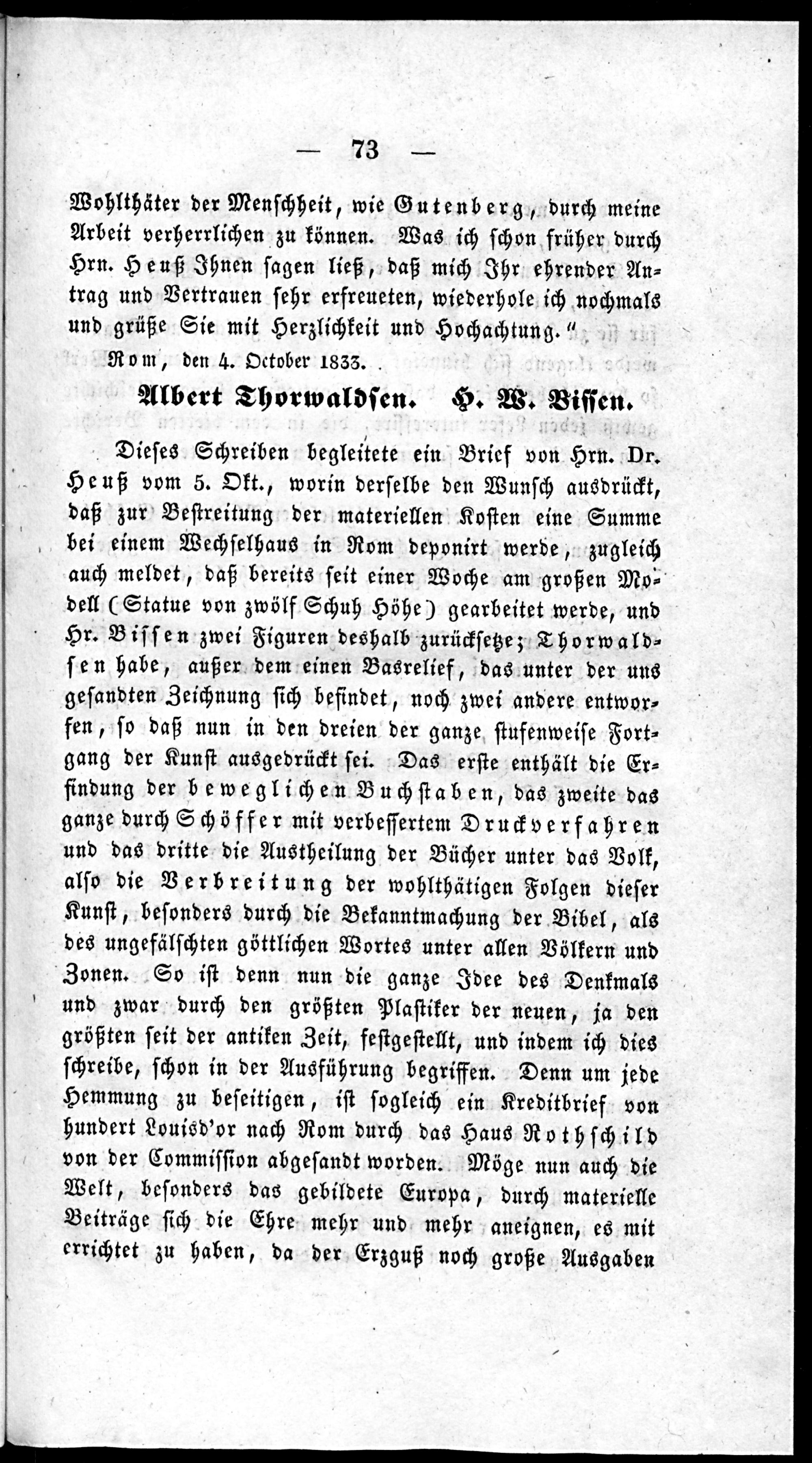 — 73 —

Wohlthäter der Menschheit, wie Gutenberg, durch meine Arbeit verherrlichen zu können. Was ich schon früher durch Hrn. Heuß Ihnen sagen ließ, daß mich Ihr ehrender Antrag und Vertrauen sehr erfreueten, wiederhole ich nochmals und grüße Sie mit Herzlichkeit und Hochachtung."

Rom, den 4. October 1833.

Albert Thorwaldsen. H. W. Bissen.

Dieses Schreiben begleitete ein Brief von Hrn. Dr. Heuß vom 5. Okt., worin derselbe den Wunsch ausdrückt, daß zur Bestreitung der materiellen Kosten eine Summe bei einem Wechselhaus in Rom deponirt werde, zugleich auch meldet, daß bereits seit einer Woche am großen Modell (Statue von zwölf Schuh Höhe) gearbeitet werde, und Hr. Bissen zwei Figuren deshalb zurücksetze; Thorwaldsen habe, außer dem einen Basrelief, das unter der uns gesandten Zeichnung sich befindet, noch zwei andere entworfen, so daß nun in den dreien der ganze stufenweise Fortgang der Kunst ausgedrückt sei. Das erste enthält die Erfindung der beweglichen Buchstaben, das zweite das ganze durch Schöffer mit verbessertem Druckverfahren und das dritte die Austheilung der Bücher unter das Volk, also die Verbreitung der wohlthätigen Folgen dieser Kunst, besonders durch die Bekanntmachung der Bibel, als des ungefälschten göttlichen Wortes unter allen Völkern und Zonen. So ist denn nun die ganze Idee des Denkmals und zwar durch den größten Plastiker der neuen, ja den größten seit der antiken Zeit, festgestellt, und indem ich dies schreibe, schon in der Ausführung begriffen. Denn um jede Hemmung zu beseitigen, ist sogleich ein Kreditbrief von hundert Louisd'or nach Rom durch das Haus Rothschild von der Commission abgesandt worden. Möge nun auch die Welt, besonders das gebildete Europa, durch materielle Beiträge sich die Ehre mehr und mehr aneignen, es mit errichtet zu haben, da der Erzguß noch große Ausgaben